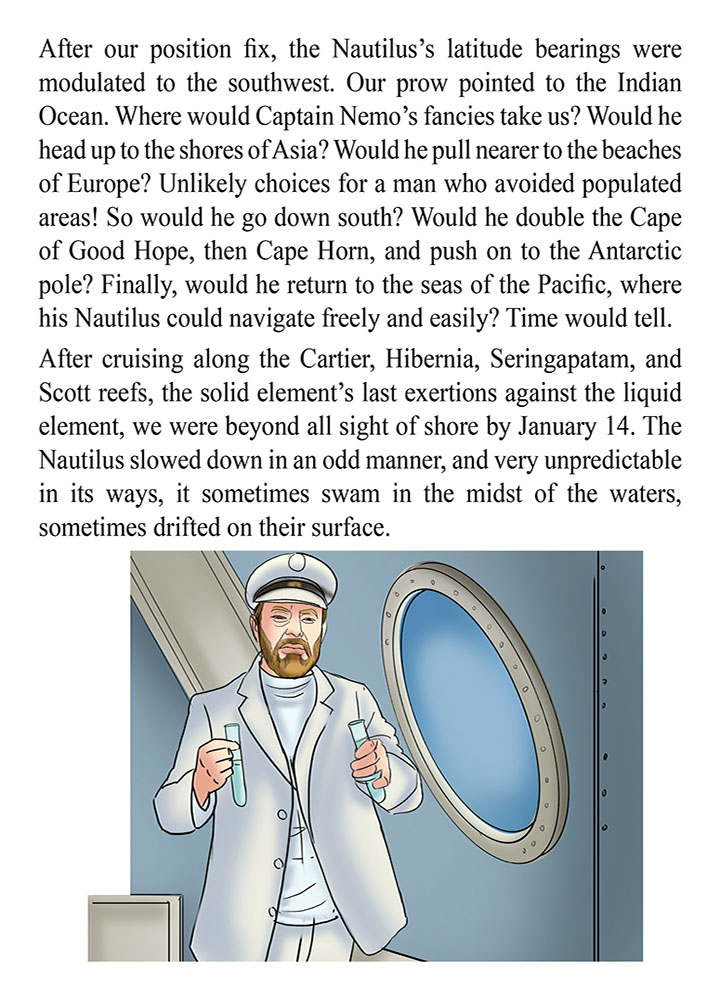 After our position fix, the Nautilus's latitude bearings were modulated to the southwest. Our prow pointed to the Indian Ocean. Where would Captain Nemo's fancies take us? Would he head up to the shores of Asia? Would he pull nearer to the beaches of Europe? Unlikely choices for a man who avoided populated areas! So would he go down south? Would he double the Cape of Good Hope, then Cape Horn, and push on to the Antarctic pole? Finally, would he return to the seas of the Pacific, where his Nautilus could navigate freely and easily? Time would tell.

After cruising along the Cartier, Hibernia, Seringapatam, and Scott reefs, the solid element's last exertions against the liquid element, we were beyond all sight of shore by January 14. The Nautilus slowed down in an odd manner, and very unpredictable in its ways, it sometimes swam in the midst of the waters, sometimes drifted on their surface.